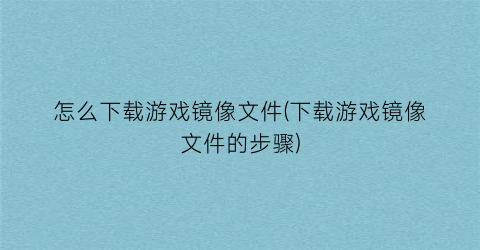 怎么下载游戏镜像文件(下载游戏镜像文件的步骤)